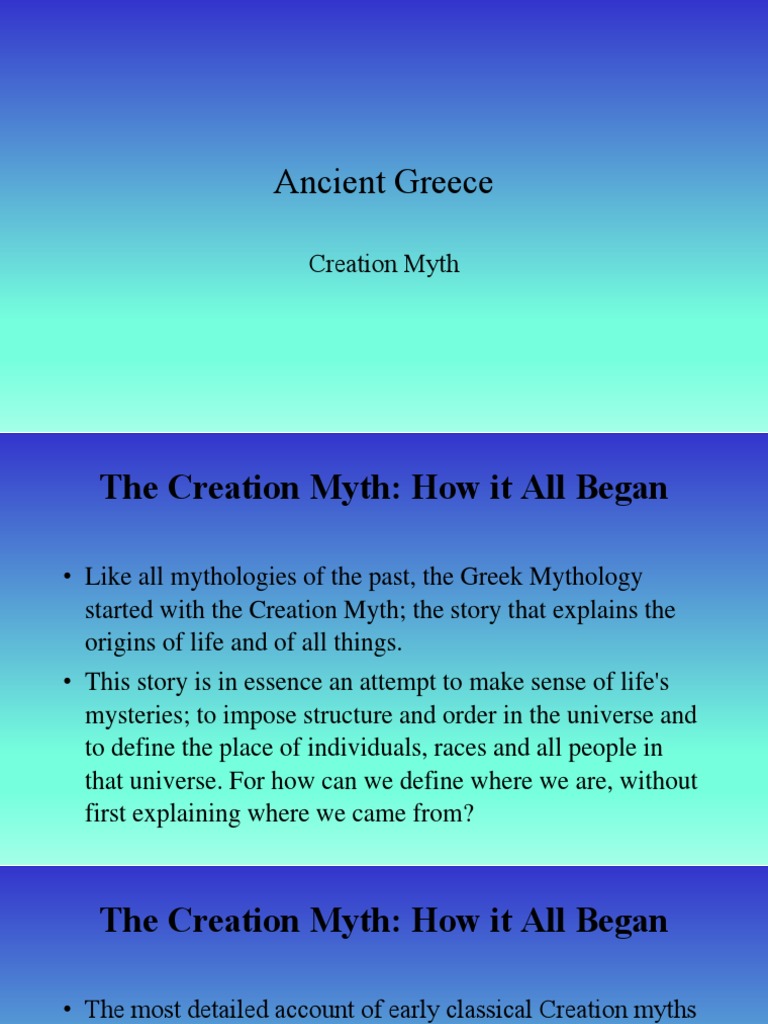 Ancient Greece

Creation Myth

The Creation Myth: How it All Began

• Like all mythologies of the past, the Greek Mythology started with the Creation Myth; the story that explains the origins of life and of all things.

• This story is in essence an attempt to make sense of life's mysteries; to impose structure and order in the universe and to define the place of individuals, races and all people in that universe. For how can we define where we are, without first explaining where we came from?

The Creation Myth: How it All Began

• The most detailed account of early classical Creation myths